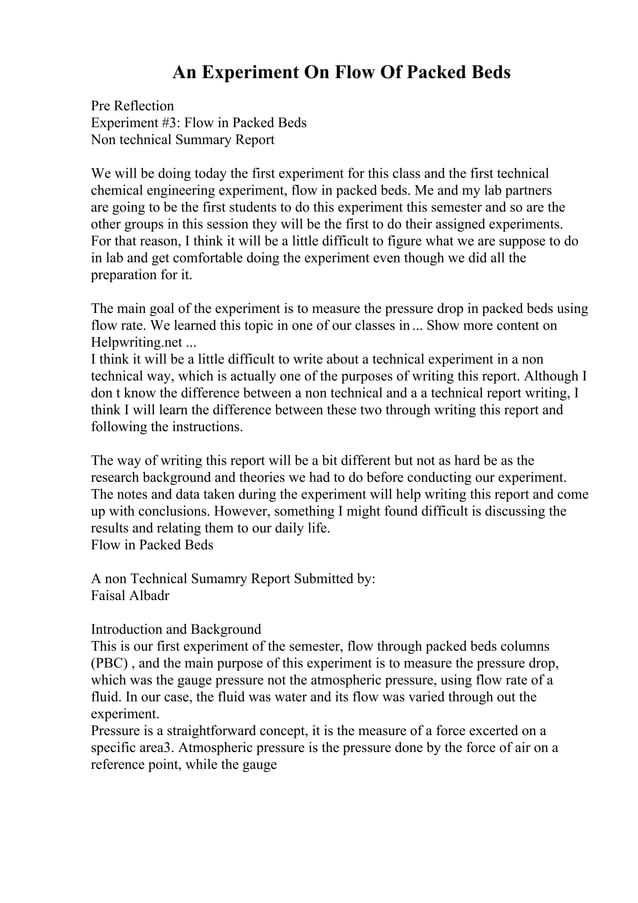 An Experiment On Flow Of Packed Beds

Pre Reflection
Experiment #3: Flow in Packed Beds
Non technical Summary Report

We will be doing today the first experiment for this class and the first technical chemical engineering experiment, flow in packed beds. Me and my lab partners are going to be the first students to do this experiment this semester and so are the other groups in this session they will be the first to do their assigned experiments. For that reason, I think it will be a little difficult to figure what we are suppose to do in lab and get comfortable doing the experiment even though we did all the preparation for it.

The main goal of the experiment is to measure the pressure drop in packed beds using flow rate. We learned this topic in one of our classes in ... Show more content on Helpwriting.net ...
I think it will be a little difficult to write about a technical experiment in a non technical way, which is actually one of the purposes of writing this report. Although I don t know the difference between a non technical and a a technical report writing, I think I will learn the difference between these two through writing this report and following the instructions.

The way of writing this report will be a bit different but not as hard be as the research background and theories we had to do before conducting our experiment. The notes and data taken during the experiment will help writing this report and come up with conclusions. However, something I might found difficult is discussing the results and relating them to our daily life.
Flow in Packed Beds

A non Technical Sumamry Report Submitted by:
Faisal Albadr

Introduction and Background
This is our first experiment of the semester, flow through packed beds columns (PBC) , and the main purpose of this experiment is to measure the pressure drop, which was the gauge pressure not the atmospheric pressure, using flow rate of a fluid. In our case, the fluid was water and its flow was varied through out the experiment.
Pressure is a straightforward concept, it is the measure of a force excerted on a specific area3. Atmospheric pressure is the pressure done by the force of air on a reference point, while the gauge